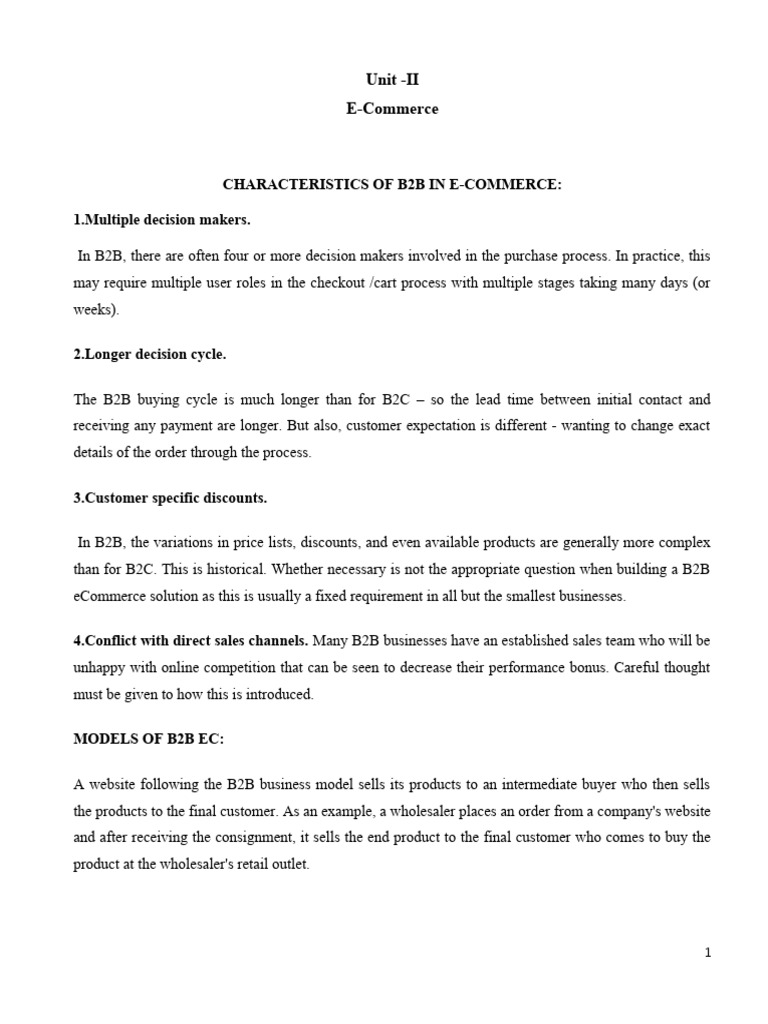 Unit -II
E-Commerce

CHARACTERISTICS OF B2B IN E-COMMERCE:

1.Multiple decision makers.

In B2B, there are often four or more decision makers involved in the purchase process. In practice, this may require multiple user roles in the checkout /cart process with multiple stages taking many days (or weeks).

2.Longer decision cycle.

The B2B buying cycle is much longer than for B2C – so the lead time between initial contact and receiving any payment are longer. But also, customer expectation is different - wanting to change exact details of the order through the process.

3.Customer specific discounts.

In B2B, the variations in price lists, discounts, and even available products are generally more complex than for B2C. This is historical. Whether necessary is not the appropriate question when building a B2B eCommerce solution as this is usually a fixed requirement in all but the smallest businesses.

4.Conflict with direct sales channels. Many B2B businesses have an established sales team who will be unhappy with online competition that can be seen to decrease their performance bonus. Careful thought must be given to how this is introduced.

MODELS OF B2B EC:

A website following the B2B business model sells its products to an intermediate buyer who then sells the products to the final customer. As an example, a wholesaler places an order from a company's website and after receiving the consignment, it sells the end product to the final customer who comes to buy the product at the wholesaler's retail outlet.

1